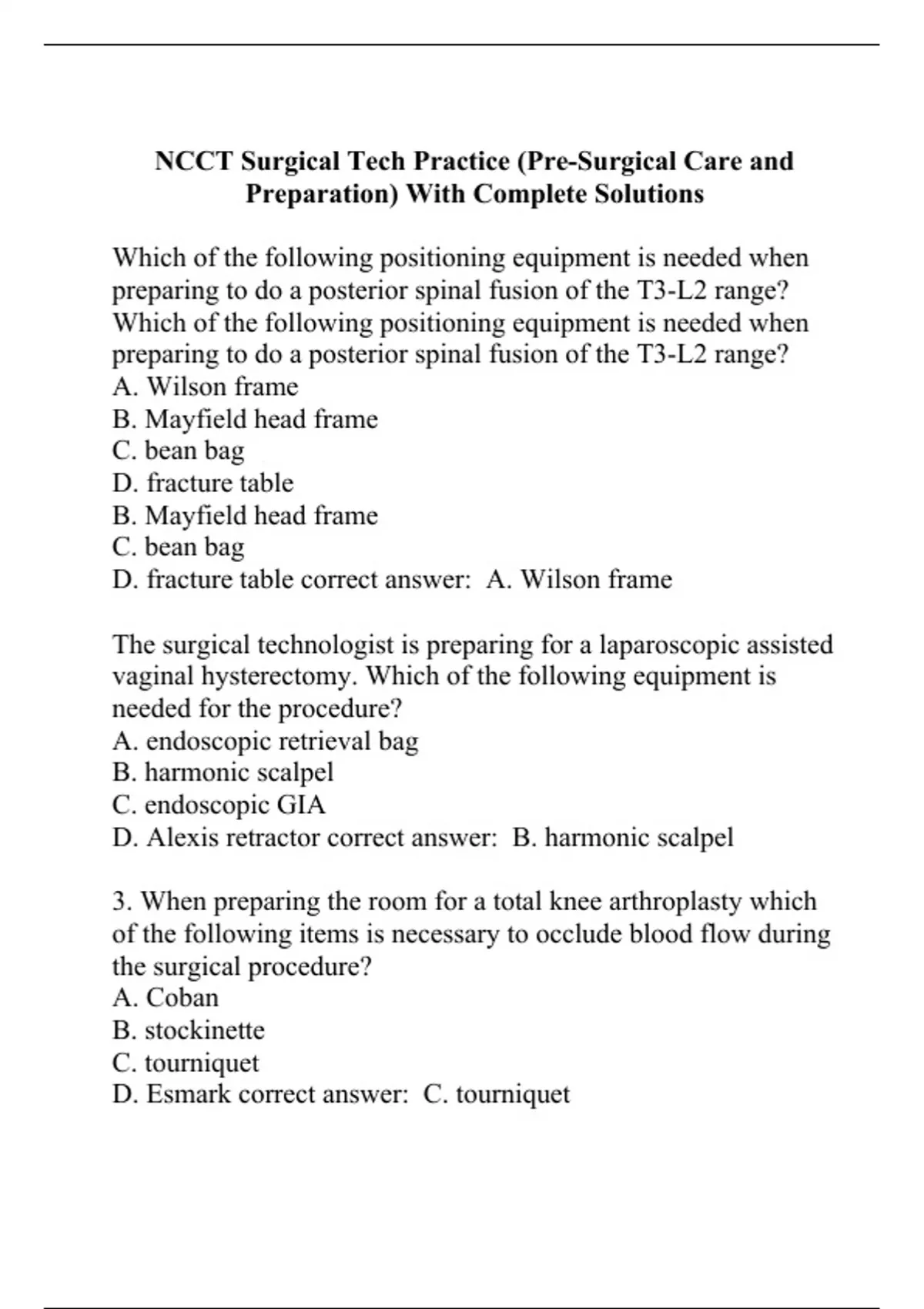 NCCT Surgical Tech Practice (Pre-Surgical Care and Preparation) With Complete Solutions

Which of the following positioning equipment is needed when preparing to do a posterior spinal fusion of the T3-L2 range? Which of the following positioning equipment is needed when preparing to do a posterior spinal fusion of the T3-L2 range?
A. Wilson frame
B. Mayfield head frame
C. bean bag
D. fracture table
B. Mayfield head frame
C. bean bag
D. fracture table correct answer: A. Wilson frame

The surgical technologist is preparing for a laparoscopic assisted vaginal hysterectomy. Which of the following equipment is needed for the procedure?
A. endoscopic retrieval bag
B. harmonic scalpel
C. endoscopic GIA
D. Alexis retractor correct answer: B. harmonic scalpel

3. When preparing the room for a total knee arthroplasty which of the following items is necessary to occlude blood flow during the surgical procedure?
A. Coban
B. stockinette
C. tourniquet
D. Esmark correct answer: C. tourniquet